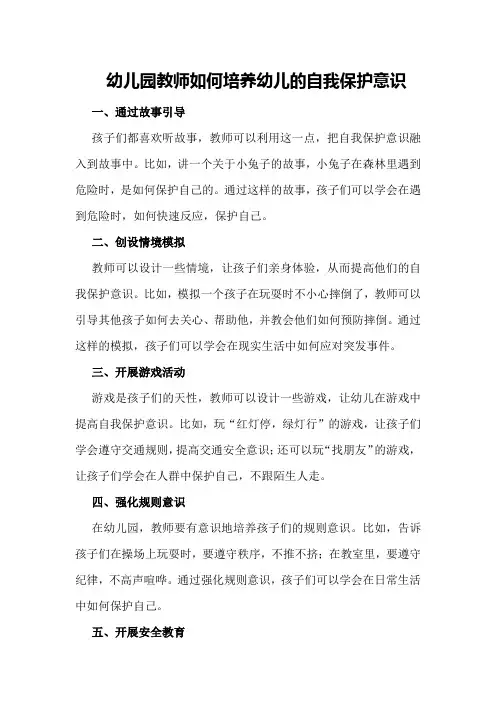 幼儿园教师如何培养幼儿的自我保护意识

一、通过故事引导

孩子们都喜欢听故事，教师可以利用这一点，把自我保护意识融入到故事中。比如，讲一个关于小兔子的故事，小兔子在森林里遇到危险时，是如何保护自己的。通过这样的故事，孩子们可以学会在遇到危险时，如何快速反应，保护自己。

二、创设情境模拟

教师可以设计一些情境，让孩子们亲身体验，从而提高他们的自我保护意识。比如，模拟一个孩子在玩耍时不小心摔倒了，教师可以引导其他孩子如何去关心、帮助他，并教会他们如何预防摔倒。通过这样的模拟，孩子们可以学会在现实生活中如何应对突发事件。

三、开展游戏活动

游戏是孩子们的天性，教师可以设计一些游戏，让幼儿在游戏中提高自我保护意识。比如，玩“红灯停，绿灯行”的游戏，让孩子们学会遵守交通规则，提高交通安全意识；还可以玩“找朋友”的游戏，让孩子们学会在人群中保护自己，不跟陌生人走。

四、强化规则意识

在幼儿园，教师要有意识地培养孩子们的规则意识。比如，告诉孩子们在操场上玩耍时，要遵守秩序，不推不挤；在教室里，要遵守纪律，不高声喧哗。通过强化规则意识，孩子们可以学会在日常生活中如何保护自己。

五、开展安全教育